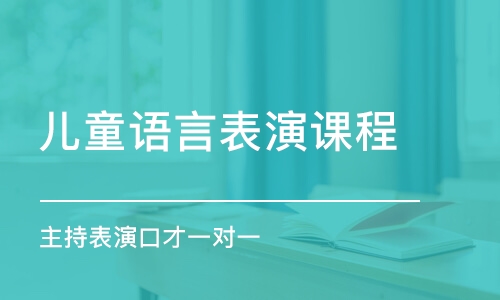 儿童语言表演课程

主持表演口才一对一